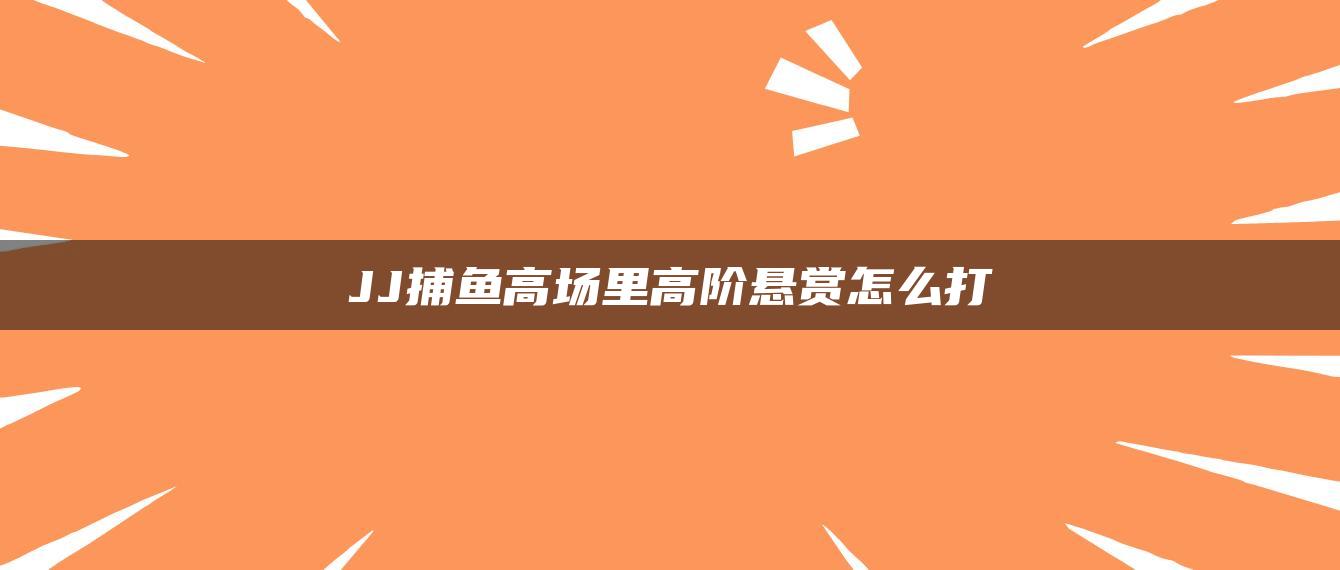 JJ捕鱼高场里高阶悬赏怎么打